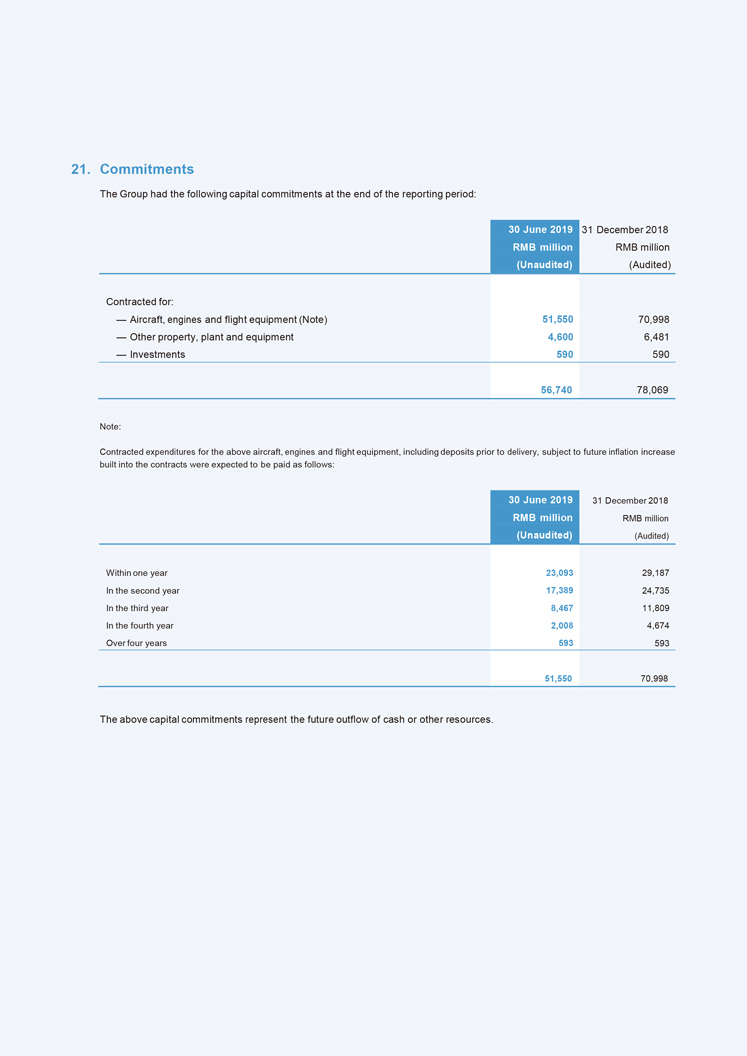 21. Commitments

The Group had the following capital commitments at the end of the reporting period:

| | 30 June 2019 RMB million (Unaudited) | 31 December 2018 RMB million (Audited) |
|---|---|---|
| Contracted for: | | |
| — Aircraft, engines and flight equipment (Note) | 51,550 | 70,998 |
| — Other property, plant and equipment | 4,600 | 6,481 |
| — Investments | 590 | 590 |
| | 56,740 | 78,069 |

Note:

Contracted expenditures for the above aircraft, engines and flight equipment, including deposits prior to delivery, subject to future inflation increase built into the contracts were expected to be paid as follows:

| | 30 June 2019 RMB million (Unaudited) | 31 December 2018 RMB million (Audited) |
|---|---|---|
| Within one year | 23,093 | 29,187 |
| In the second year | 17,389 | 24,735 |
| In the third year | 8,467 | 11,809 |
| In the fourth year | 2,008 | 4,674 |
| Over four years | 593 | 593 |
| | 51,550 | 70,998 |

The above capital commitments represent the future outflow of cash or other resources.